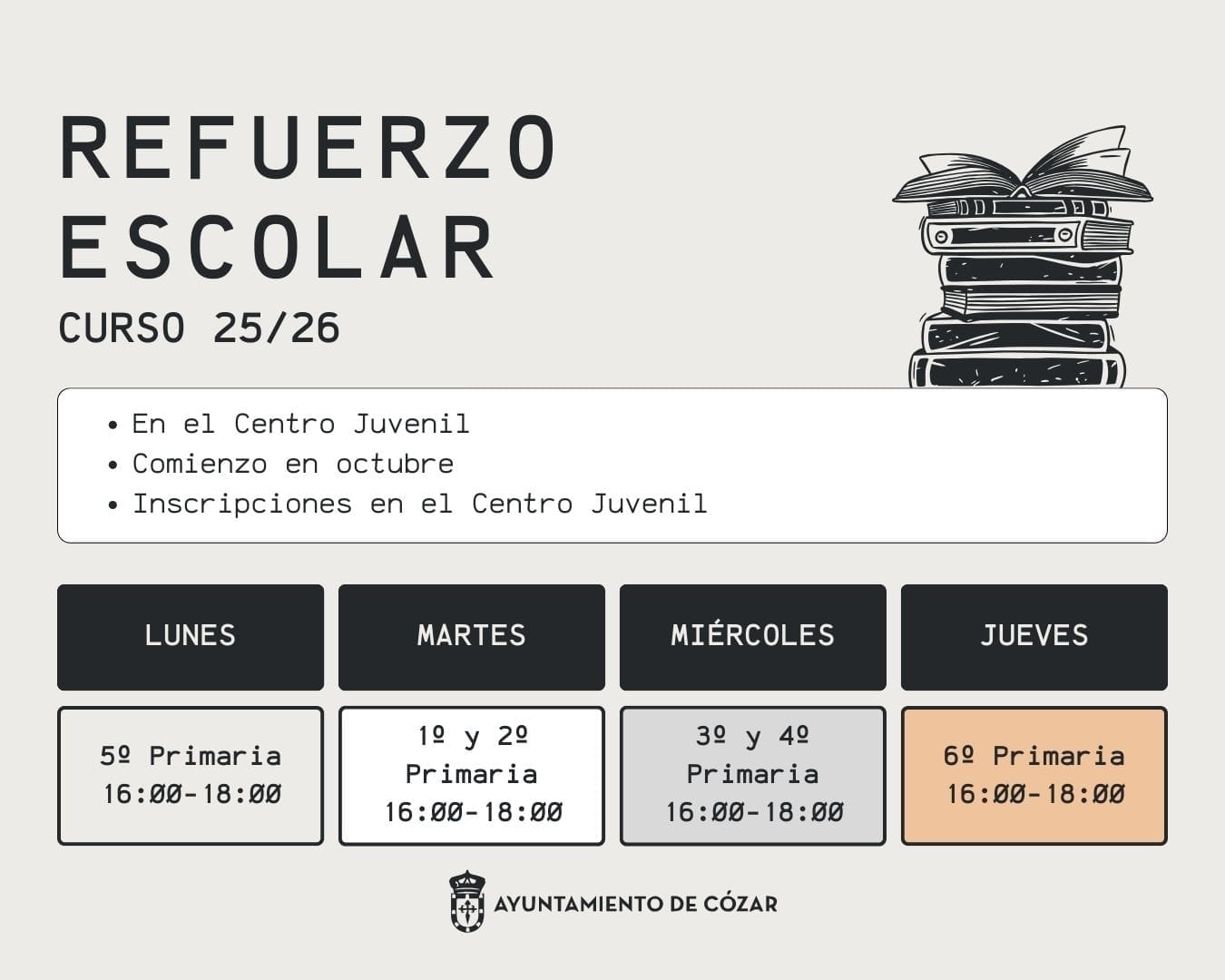 REFUERZO ESCOLAR

CURSO 25/26

• En el Centro Juvenil
• Comienzo en octubre
• Inscripciones en el Centro Juvenil

| LUNES | MARTES | MIÉRCOLES | JUEVES |
|---|---|---|---|
| 5º Primaria 16:00-18:00 | 1º y 2º Primaria 16:00-18:00 | 3º y 4º Primaria 16:00-18:00 | 6º Primaria 16:00-18:00 |

AYUNTAMIENTO DE CÓZAR